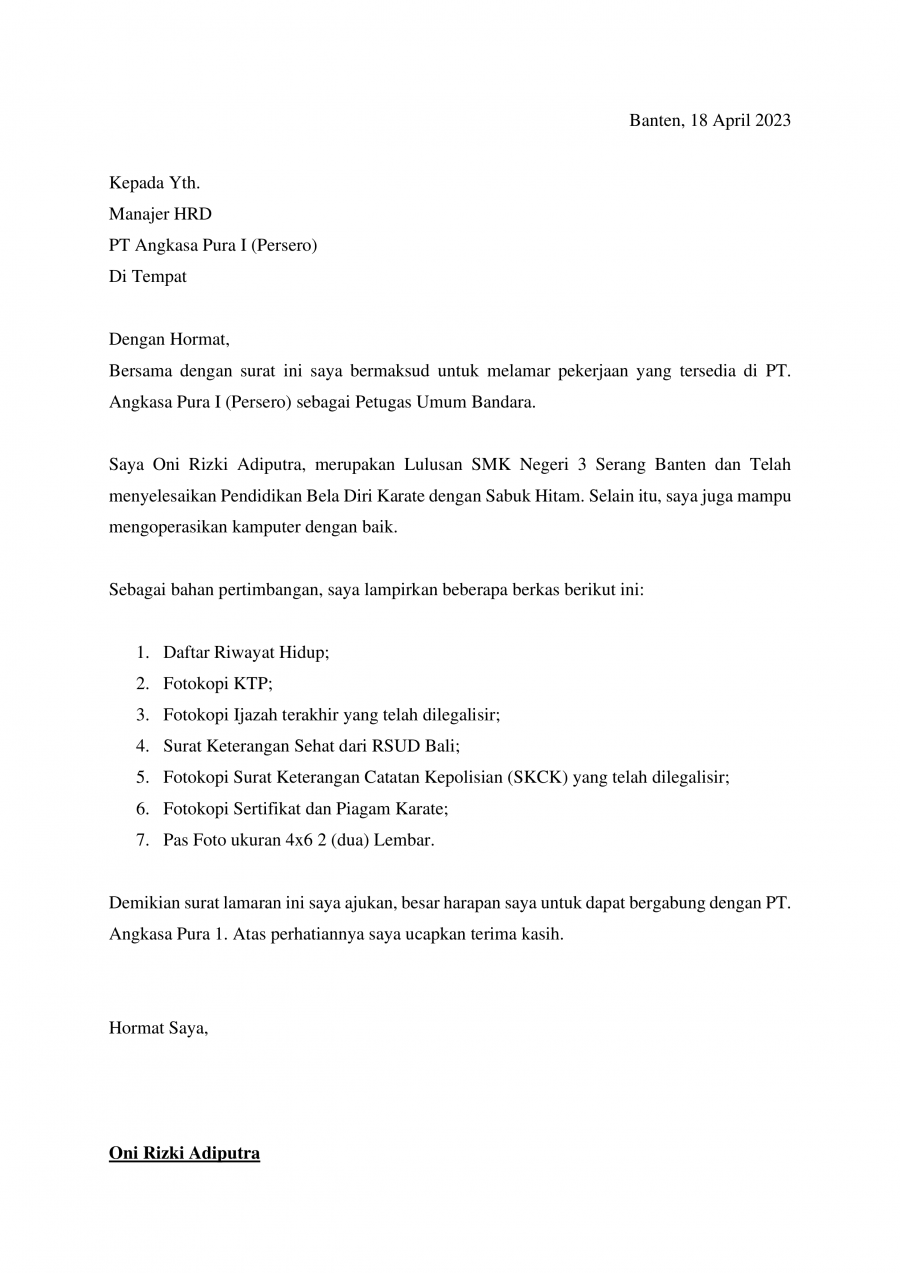 Banten, 18 April 2023

Kepada Yth.
Manajer HRD
PT Angkasa Pura I (Persero)
Di Tempat

Dengan Hormat,
Bersama dengan surat ini saya bermaksud untuk melamar pekerjaan yang tersedia di PT. Angkasa Pura I (Persero) sebagai Petugas Umum Bandara.

Saya Oni Rizki Adiputra, merupakan Lulusan SMK Negeri 3 Serang Banten dan Telah menyelesaikan Pendidikan Bela Diri Karate dengan Sabuk Hitam. Selain itu, saya juga mampu mengoperasikan kamputer dengan baik.

Sebagai bahan pertimbangan, saya lampirkan beberapa berkas berikut ini:

1. Daftar Riwayat Hidup;
2. Fotokopi KTP;
3. Fotokopi Ijazah terakhir yang telah dilegalisir;
4. Surat Keterangan Sehat dari RSUD Bali;
5. Fotokopi Surat Keterangan Catatan Kepolisian (SKCK) yang telah dilegalisir;
6. Fotokopi Sertifikat dan Piagam Karate;
7. Pas Foto ukuran 4x6 2 (dua) Lembar.

Demikian surat lamaran ini saya ajukan, besar harapan saya untuk dapat bergabung dengan PT. Angkasa Pura 1. Atas perhatiannya saya ucapkan terima kasih.

Hormat Saya,

Oni Rizki Adiputra